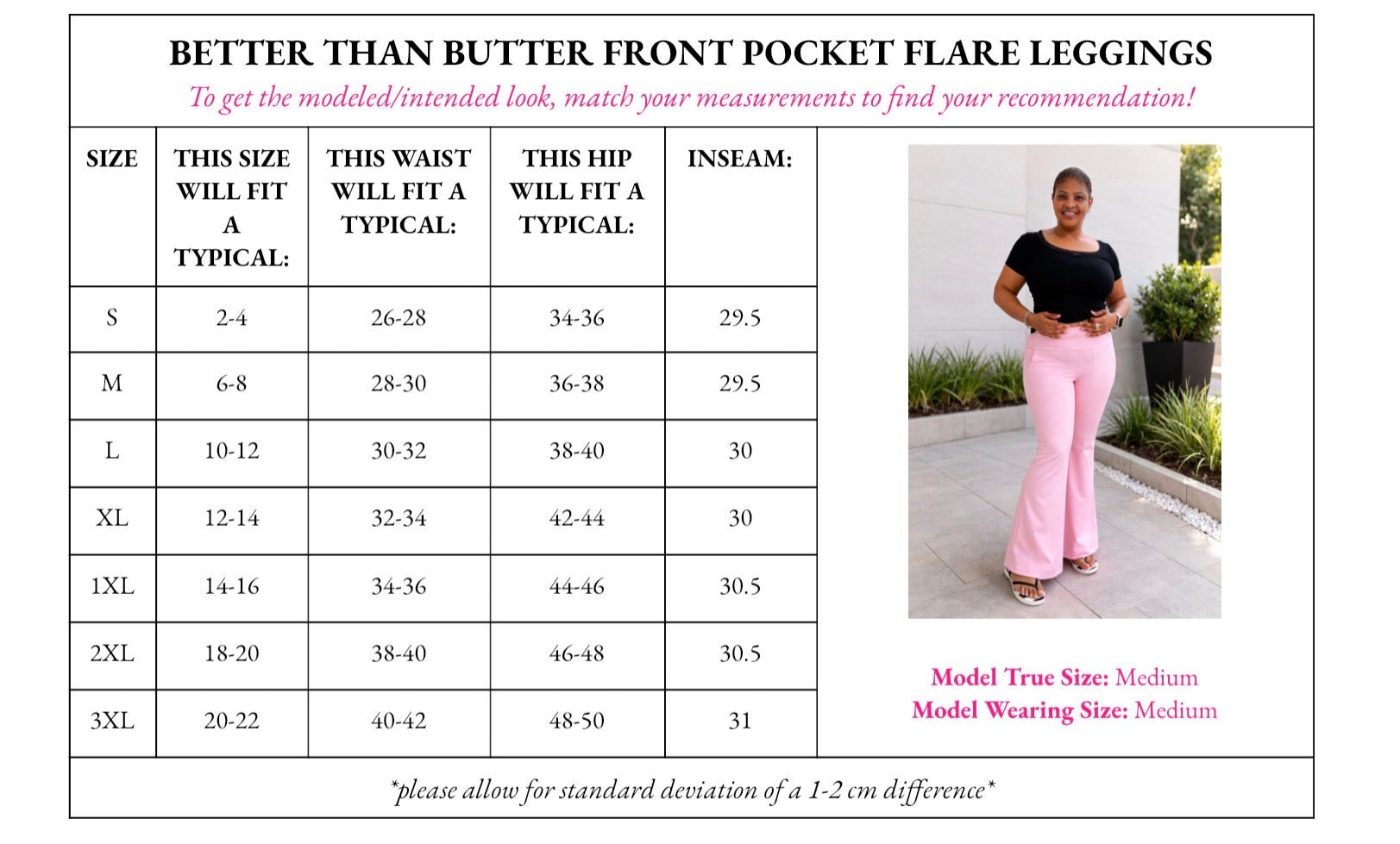 BETTER THAN BUTTER FRONT POCKET FLARE LEGGINGS

To get the modeled/intended look, match your measurements to find your recommendation!

| SIZE | THIS SIZE WILL FIT A TYPICAL: | THIS WAIST WILL FIT A TYPICAL: | THIS HIP WILL FIT A TYPICAL: | INSEAM: |
|---|---|---|---|---|
| S | 2-4 | 26-28 | 34-36 | 29.5 |
| M | 6-8 | 28-30 | 36-38 | 29.5 |
| L | 10-12 | 30-32 | 38-40 | 30 |
| XL | 12-14 | 32-34 | 42-44 | 30 |
| 1XL | 14-16 | 34-36 | 44-46 | 30.5 |
| 2XL | 18-20 | 38-40 | 46-48 | 30.5 |
| 3XL | 20-22 | 40-42 | 48-50 | 31 |

Model True Size: Medium
Model Wearing Size: Medium

*please allow for standard deviation of a 1-2 cm difference*